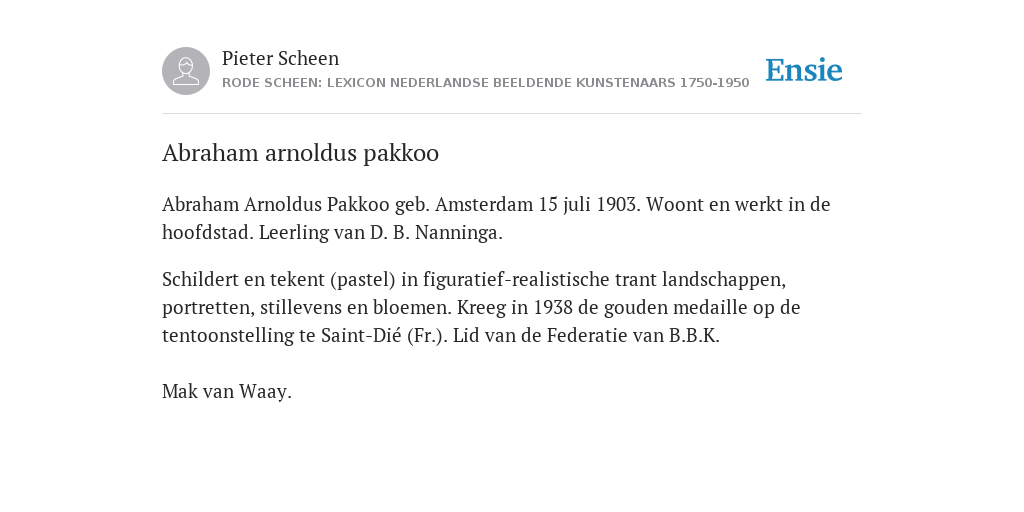 Pieter Scheen
RODE SCHEEN: LEXICON NEDERLANDSE BEELDENDE KUNSTENAARS 1750-1950

Ensie

Abraham arnoldus pakkoo

Abraham Arnoldus Pakkoo geb. Amsterdam 15 juli 1903. Woont en werkt in de hoofdstad. Leerling van D. B. Nanninga.

Schildert en tekent (pastel) in figuratief-realistische trant landschappen, portretten, stillevens en bloemen. Kreeg in 1938 de gouden medaille op de tentoonstelling te Saint-Dié (Fr.). Lid van de Federatie van B.B.K.

Mak van Waay.